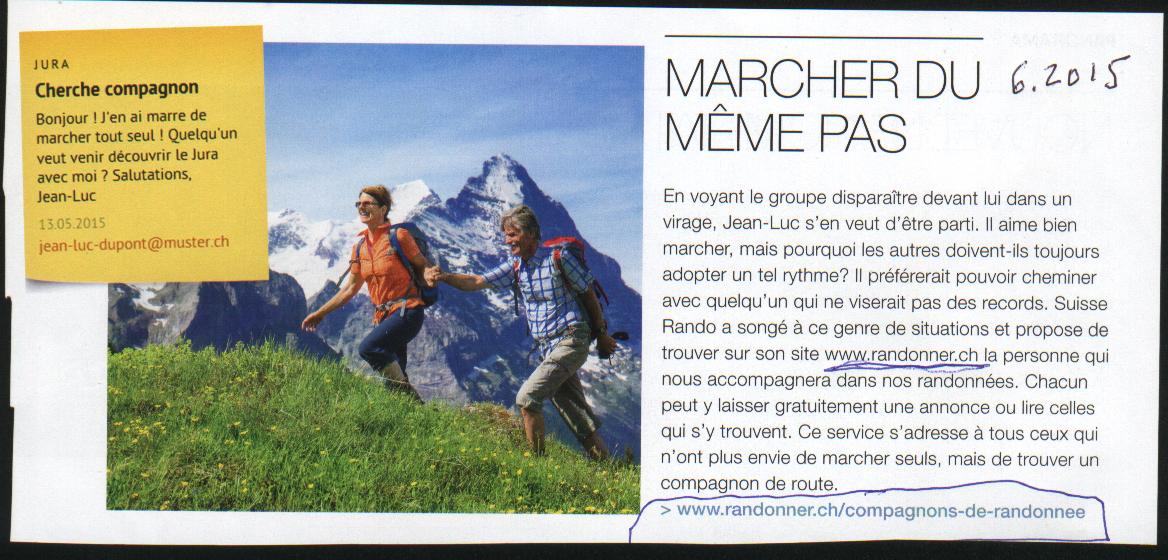 JURA

Cherche compagnon

Bonjour ! J'en ai marre de marcher tout seul ! Quelqu'un veut venir découvrir le Jura avec moi ? Salutations, Jean-Luc

13.05.2015

jean-luc-dupont@muster.ch

MARCHER DU MÊME PAS

6.2015

En voyant le groupe disparaître devant lui dans un virage, Jean-Luc s'en veut d'être parti. Il aime bien marcher, mais pourquoi les autres doivent-ils toujours adopter un tel rythme? Il préférerait pouvoir cheminer avec quelqu'un qui ne viserait pas des records. Suisse Rando a songé à ce genre de situations et propose de trouver sur son site www.randonner.ch la personne qui nous accompagnera dans nos randonnées. Chacun peut y laisser gratuitement une annonce ou lire celles qui s'y trouvent. Ce service s'adresse à tous ceux qui n'ont plus envie de marcher seuls, mais de trouver un compagnon de route.

> www.randonner.ch/compagnons-de-randonnee